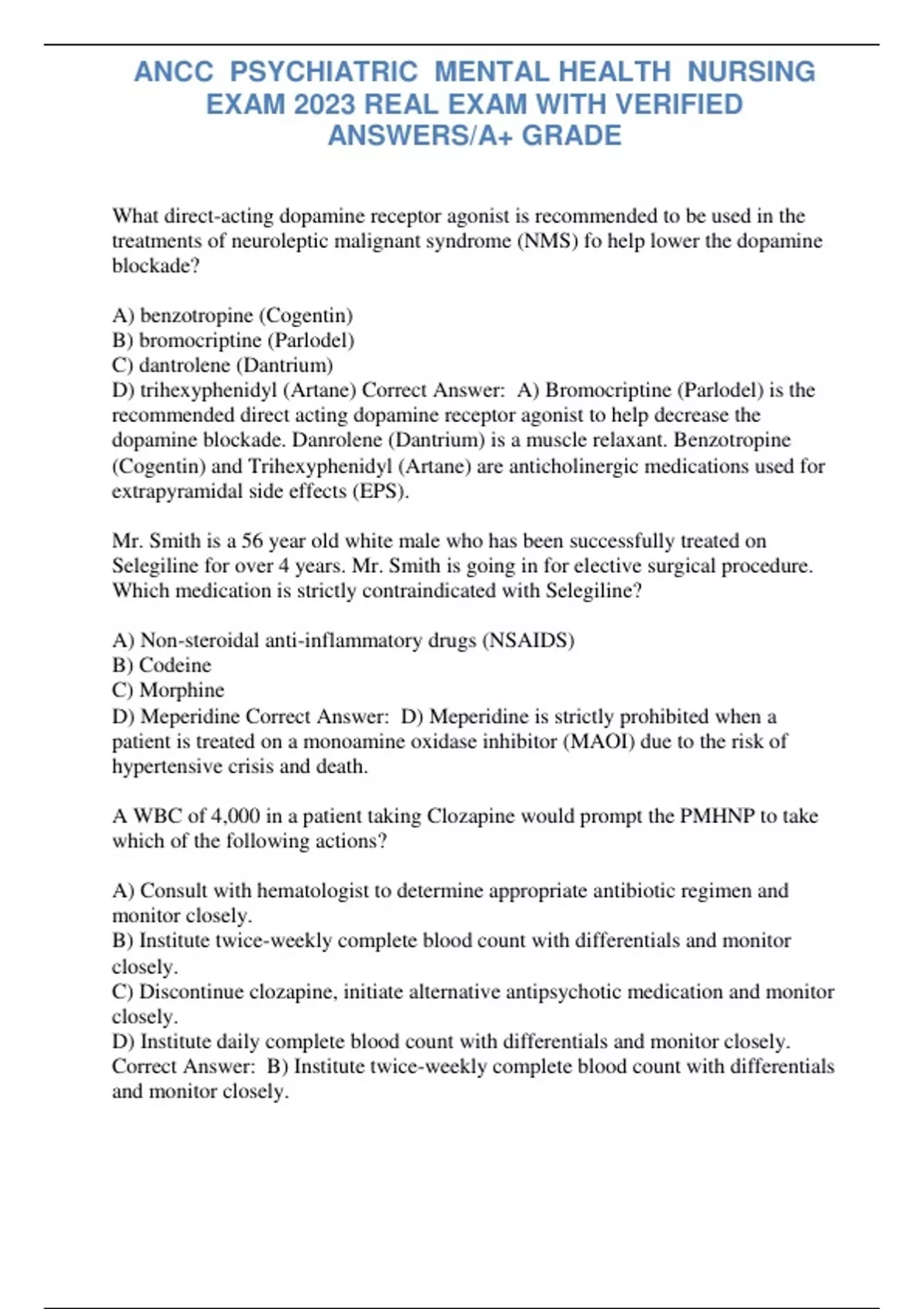 ANCC PSYCHIATRIC MENTAL HEALTH NURSING EXAM 2023 REAL EXAM WITH VERIFIED ANSWERS/A+ GRADE

What direct-acting dopamine receptor agonist is recommended to be used in the treatments of neuroleptic malignant syndrome (NMS) fo help lower the dopamine blockade?

A) benzotropine (Cogentin)
B) bromocriptine (Parlodel)
C) dantrolene (Dantrium)
D) trihexyphenidyl (Artane) Correct Answer: A) Bromocriptine (Parlodel) is the recommended direct acting dopamine receptor agonist to help decrease the dopamine blockade. Danrolene (Dantrium) is a muscle relaxant. Benzotropine (Cogentin) and Trihexyphenidyl (Artane) are anticholinergic medications used for extrapyramidal side effects (EPS).

Mr. Smith is a 56 year old white male who has been successfully treated on Selegiline for over 4 years. Mr. Smith is going in for elective surgical procedure. Which medication is strictly contraindicated with Selegiline?

A) Non-steroidal anti-inflammatory drugs (NSAIDS)
B) Codeine
C) Morphine
D) Meperidine Correct Answer: D) Meperidine is strictly prohibited when a patient is treated on a monoamine oxidase inhibitor (MAOI) due to the risk of hypertensive crisis and death.

A WBC of 4,000 in a patient taking Clozapine would prompt the PMHNP to take which of the following actions?

A) Consult with hematologist to determine appropriate antibiotic regimen and monitor closely.
B) Institute twice-weekly complete blood count with differentials and monitor closely.
C) Discontinue clozapine, initiate alternative antipsychotic medication and monitor closely.
D) Institute daily complete blood count with differentials and monitor closely. Correct Answer: B) Institute twice-weekly complete blood count with differentials and monitor closely.